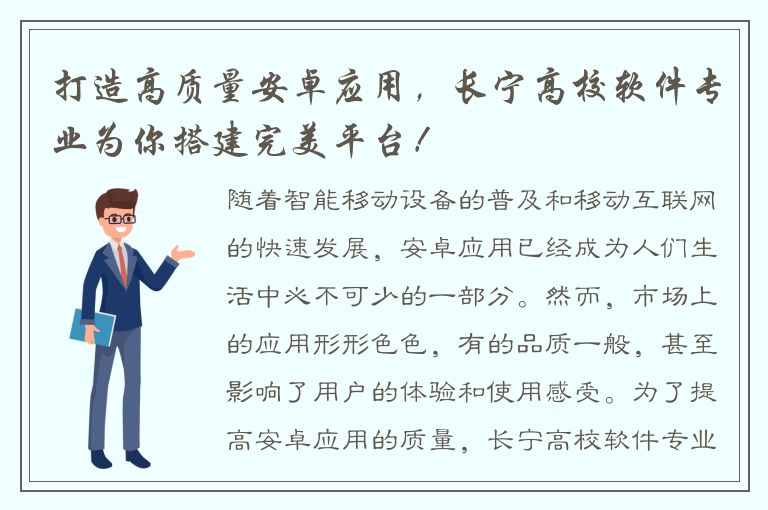 打造高质量安卓应用，长宁高校软件专业为你搭建完美平台！

随着智能移动设备的普及和移动互联网的快速发展，安卓应用已经成为人们生活中必不可少的一部分。然而，市场上的应用形形色色，有的品质一般，甚至影响了用户的体验和使用感受。为了提高安卓应用的质量，长宁高校软件专业